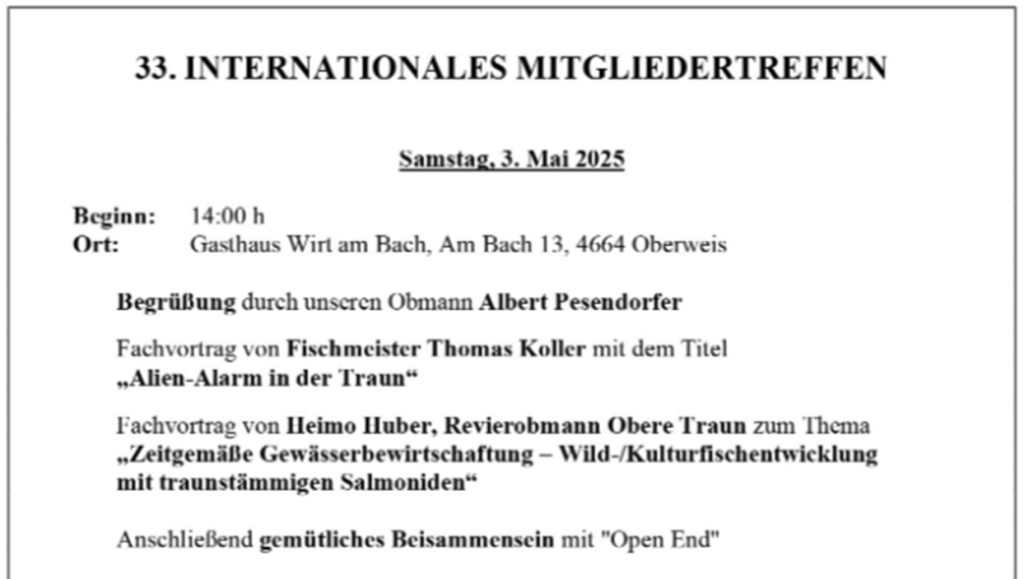 33. INTERNATIONALES MITGLIEDERTREFFEN

Samstag, 3. Mai 2025

Beginn: 14:00 h
Ort: Gasthaus Wirt am Bach, Am Bach 13, 4664 Oberweis

Begrüßung durch unseren Obmann Albert Pesendorfer

Fachvortrag von Fischmeister Thomas Koller mit dem Titel „Alien-Alarm in der Traun“

Fachvortrag von Heimo Huber, Revierobmann Obere Traun zum Thema „Zeitgemäße Gewässerbewirtschaftung – Wild-/Kulturfischentwicklung mit traunstämmigen Salmoniden“

Anschließend gemütliches Beisammensein mit "Open End"